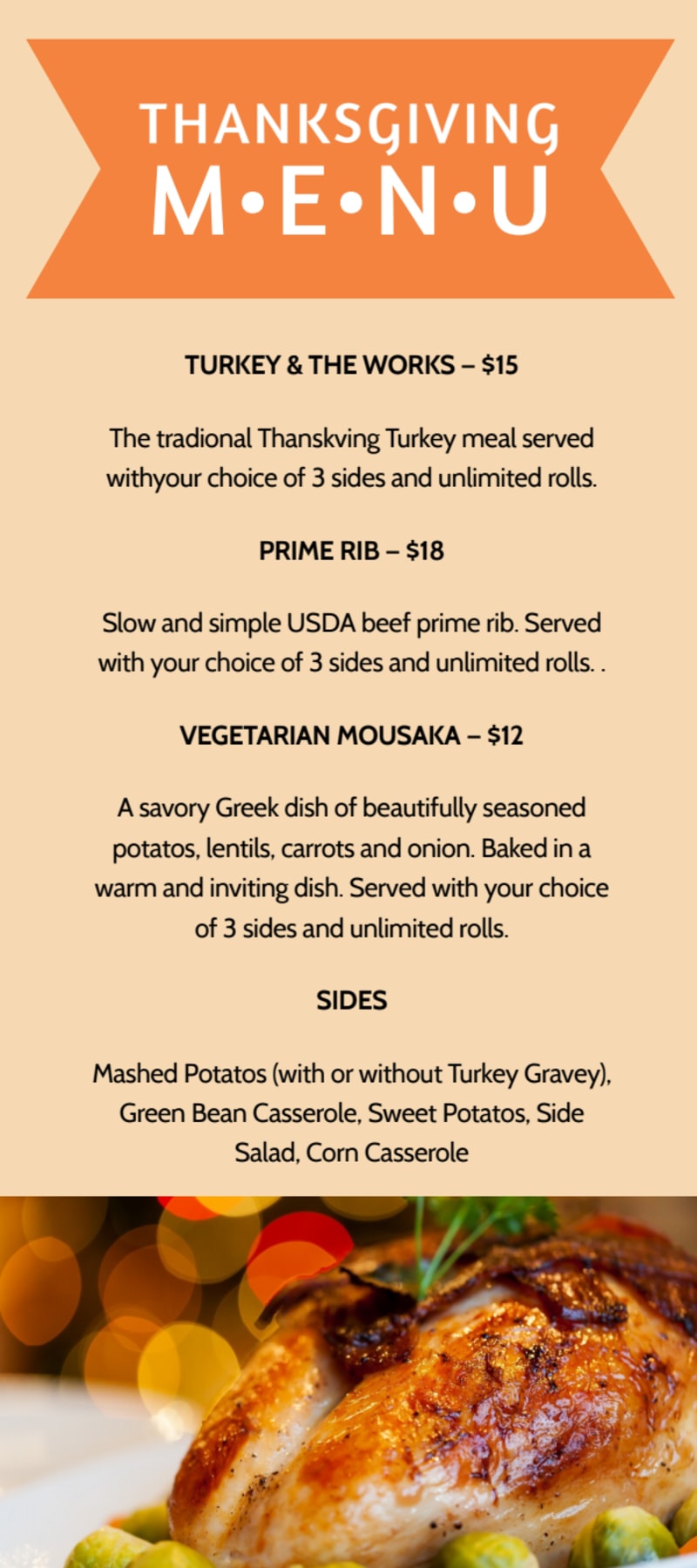 THANKSGIVING
M•E•N•U

TURKEY & THE WORKS – $15

The tradional Thanskving Turkey meal served withyour choice of 3 sides and unlimited rolls.

PRIME RIB – $18

Slow and simple USDA beef prime rib. Served with your choice of 3 sides and unlimited rolls. .

VEGETARIAN MOUSAKA – $12

A savory Greek dish of beautifully seasoned potatos, lentils, carrots and onion. Baked in a warm and inviting dish. Served with your choice of 3 sides and unlimited rolls.

SIDES

Mashed Potatos (with or without Turkey Gravey), Green Bean Casserole, Sweet Potatos, Side Salad, Corn Casserole